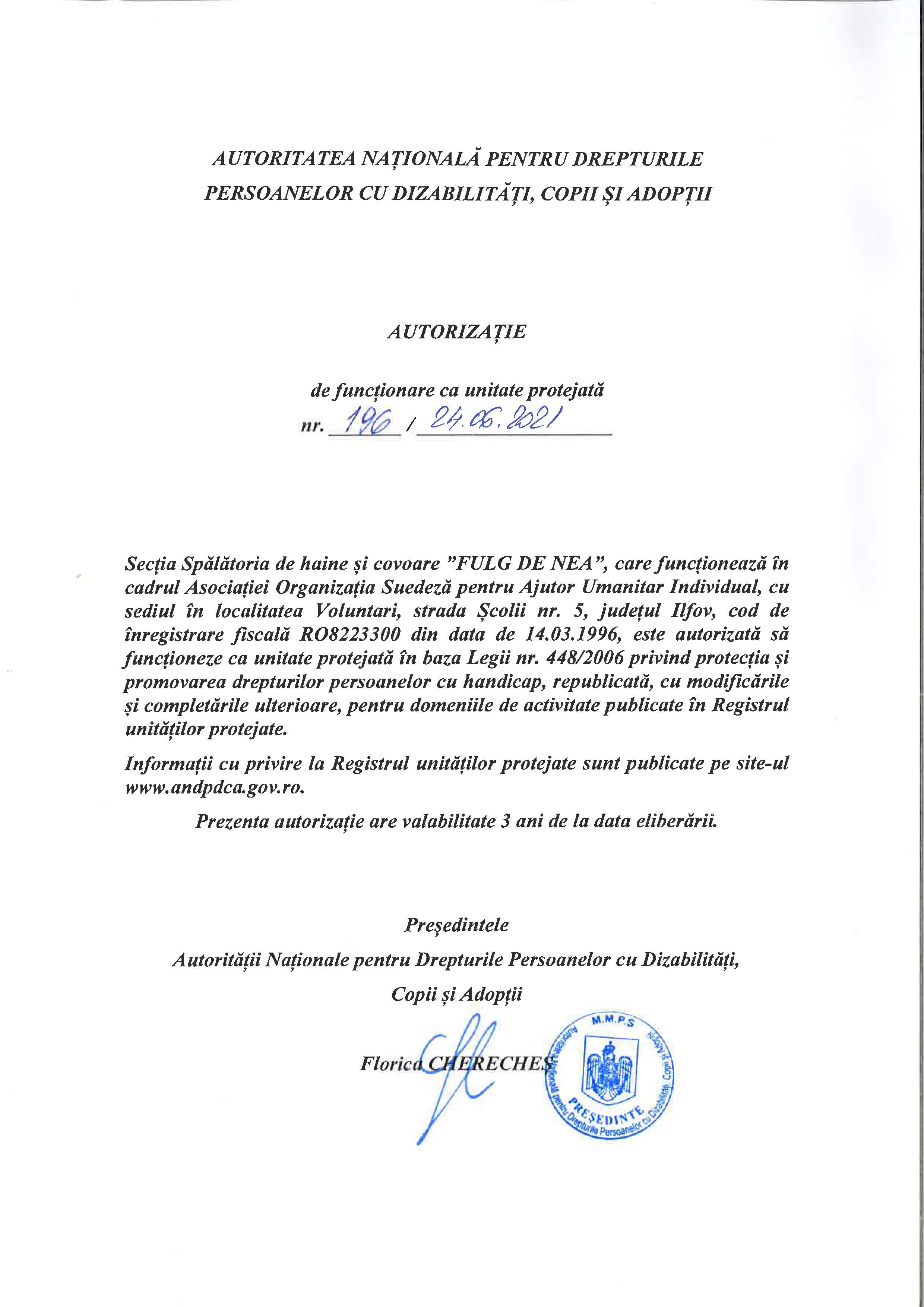 AUTORITATEA NAȚIONALĂ PENTRU DREPTURILE PERSOANELOR CU DIZABILITĂȚI, COPII ȘI ADOPȚII

AUTORIZAȚIE

de funcționare ca unitate protejată
nr. 196 / 24.06.2021

Secția Spălătoria de haine și covoare "FULG DE NEA", care funcționează în cadrul Asociației Organizația Suedeză pentru Ajutor Umanitar Individual, cu sediul în localitatea Voluntari, strada Școlii nr. 5, județul Ilfov, cod de înregistrare fiscală RO8223300 din data de 14.03.1996, este autorizată să funcționeze ca unitate protejată în baza Legii nr. 448/2006 privind protecția și promovarea drepturilor persoanelor cu handicap, republicată, cu modificările și completările ulterioare, pentru domeniile de activitate publicate în Registrul unităților protejate.

Informații cu privire la Registrul unităților protejate sunt publicate pe site-ul www.andpdca.gov.ro.

Prezenta autorizație are valabilitate 3 ani de la data eliberării.

Președintele
Autorității Naționale pentru Drepturile Persoanelor cu Dizabilități, Copii și Adopții

Florica CHERECHEȘ

M.M.P.S
Autoritatea Națională pentru Drepturile Persoanelor cu Dizabilități, Copii și Adopții
PREȘEDINTE